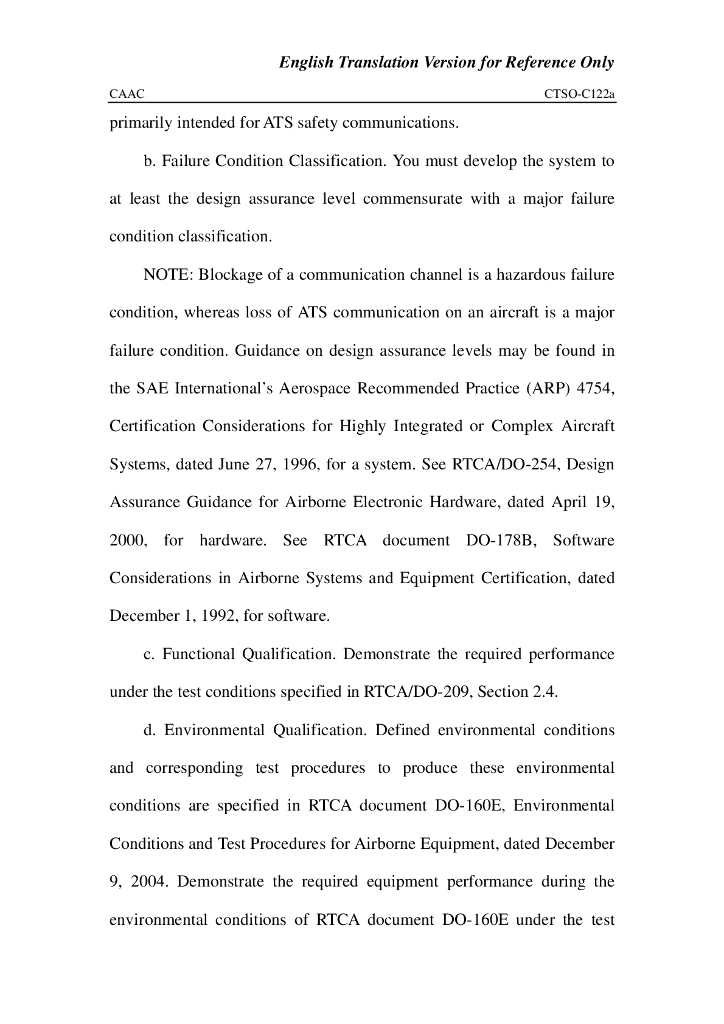 English Translation Version for Reference Only

CAAC CTSO-C122a

primarily intended for ATS safety communications.

b. Failure Condition Classification. You must develop the system to at least the design assurance level commensurate with a major failure condition classification.

NOTE: Blockage of a communication channel is a hazardous failure condition, whereas loss of ATS communication on an aircraft is a major failure condition. Guidance on design assurance levels may be found in the SAE International's Aerospace Recommended Practice (ARP) 4754, Certification Considerations for Highly Integrated or Complex Aircraft Systems, dated June 27, 1996, for a system. See RTCA/DO-254, Design Assurance Guidance for Airborne Electronic Hardware, dated April 19, 2000, for hardware. See RTCA document DO-178B, Software Considerations in Airborne Systems and Equipment Certification, dated December 1, 1992, for software.

c. Functional Qualification. Demonstrate the required performance under the test conditions specified in RTCA/DO-209, Section 2.4.

d. Environmental Qualification. Defined environmental conditions and corresponding test procedures to produce these environmental conditions are specified in RTCA document DO-160E, Environmental Conditions and Test Procedures for Airborne Equipment, dated December 9, 2004. Demonstrate the required equipment performance during the environmental conditions of RTCA document DO-160E under the test